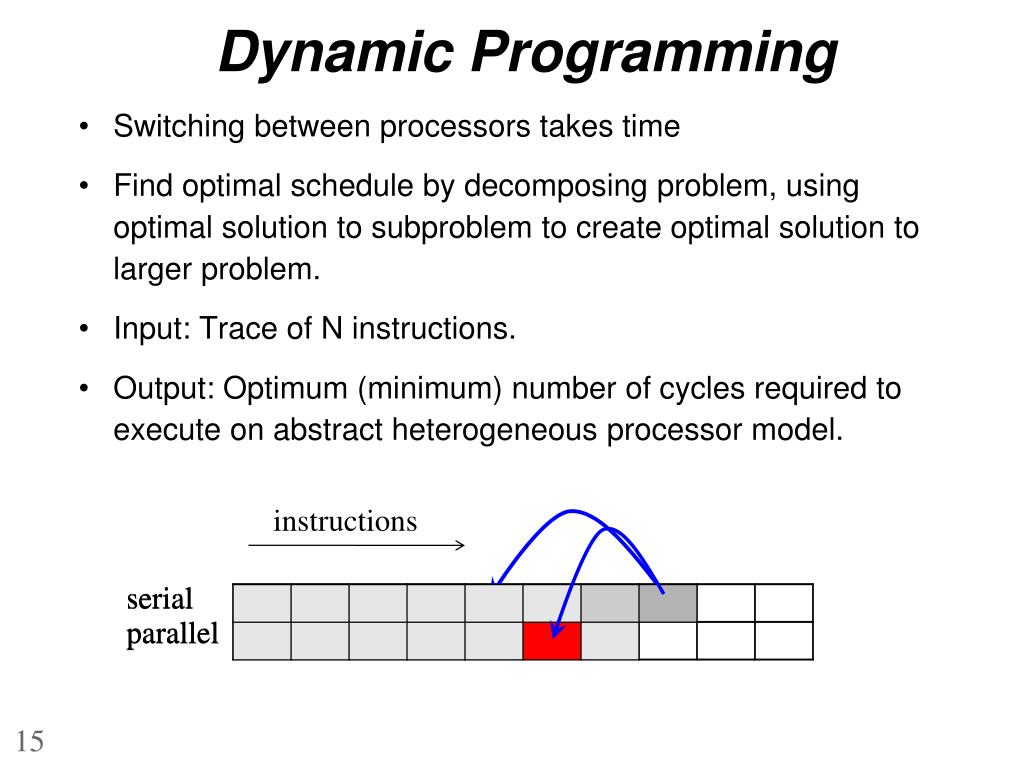 Dynamic Programming

• Switching between processors takes time

• Find optimal schedule by decomposing problem, using optimal solution to subproblem to create optimal solution to larger problem.

• Input: Trace of N instructions.

• Output: Optimum (minimum) number of cycles required to execute on abstract heterogeneous processor model.

instructions

serial
parallel

15